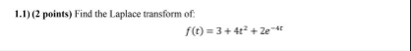 1.1) (2 points) Find the Laplace transform of:

$f(t) = 3 + 4t^2 + 2e^{-4t}$